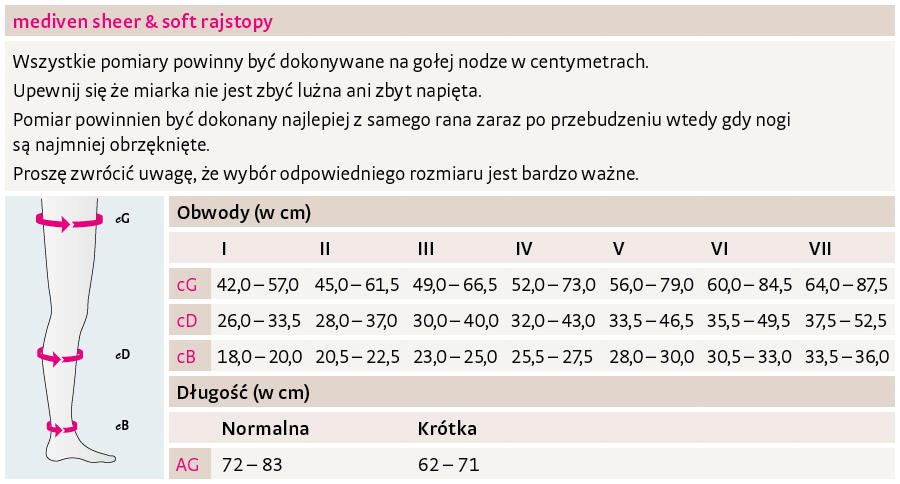 mediven sheer & soft rajstopy

Wszystkie pomiary powinny być dokonywane na gołej nodze w centymetrach.
Upewnij się że miarka nie jest zbyć luźna ani zbyt napięta.
Pomiar powinnien być dokonany najlepiej z samego rana zaraz po przebudzeniu wtedy gdy nogi są najmniej obrzęknięte.
Proszę zwrócić uwagę, że wybór odpowiedniego rozmiaru jest bardzo ważne.

cG
cD
cB

Obwody (w cm)

| | I | II | III | IV | V | VI | VII |
|---|---|---|---|---|---|---|---|
| cG | 42,0 – 57,0 | 45,0 – 61,5 | 49,0 – 66,5 | 52,0 – 73,0 | 56,0 – 79,0 | 60,0 – 84,5 | 64,0 – 87,5 |
| cD | 26,0 – 33,5 | 28,0 – 37,0 | 30,0 – 40,0 | 32,0 – 43,0 | 33,5 – 46,5 | 35,5 – 49,5 | 37,5 – 52,5 |
| cB | 18,0 – 20,0 | 20,5 – 22,5 | 23,0 – 25,0 | 25,5 – 27,5 | 28,0 – 30,0 | 30,5 – 33,0 | 33,5 – 36,0 |

Długość (w cm)

| | Normalna | Krótka |
|---|---|---|
| AG | 72 – 83 | 62 – 71 |